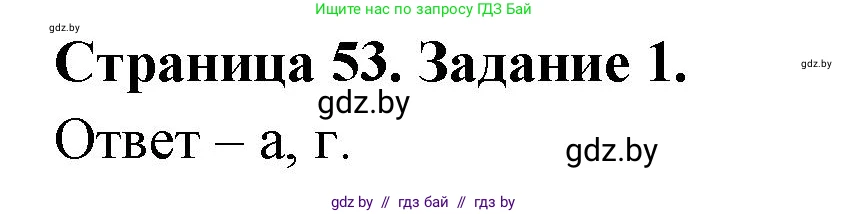 Ищите нас по запросу ГДЗ Бай

gdz.by

Страница 53. Задание 1.

gdz.by

gdz.by

Ответ – а, г.

gdz.by

gdz by // гдз бай // гдз by